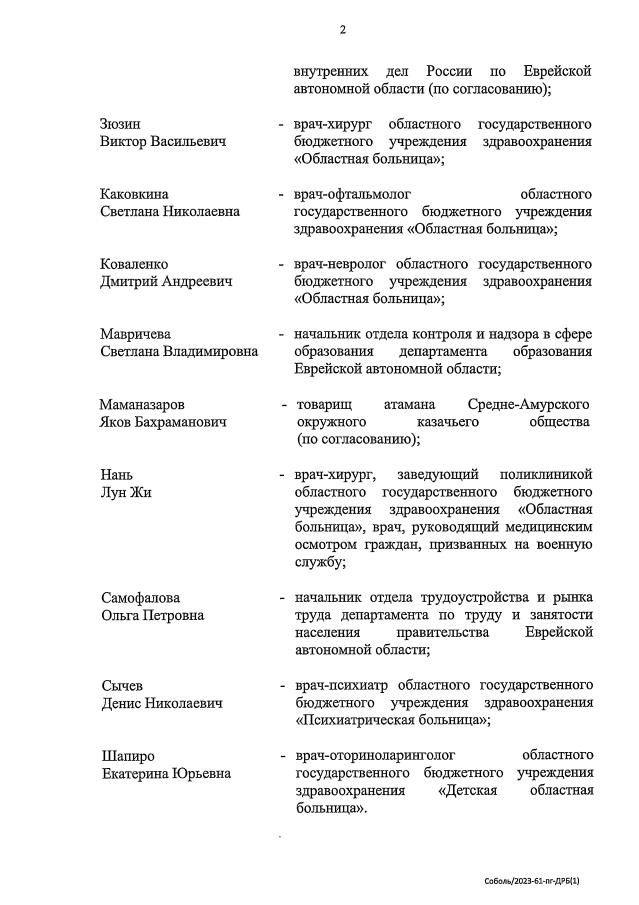 2

внутренних дел России по Еврейской автономной области (по согласованию);

Зюзин Виктор Васильевич - врач-хирург областного государственного бюджетного учреждения здравоохранения «Областная больница»;

Каковкина Светлана Николаевна - врач-офтальмолог областного государственного бюджетного учреждения здравоохранения «Областная больница»;

Коваленко Дмитрий Андреевич - врач-невролог областного государственного бюджетного учреждения здравоохранения «Областная больница»;

Мавричева Светлана Владимировна - начальник отдела контроля и надзора в сфере образования департамента образования Еврейской автономной области;

Маманазаров Яков Бахраманович - товарищ атамана Средне-Амурского окружного казачьего общества (по согласованию);

Нань Лун Жи - врач-хирург, заведующий поликлиникой областного государственного бюджетного учреждения здравоохранения «Областная больница», врач, руководящий медицинским осмотром граждан, призванных на военную службу;

Самофалова Ольга Петровна - начальник отдела трудоустройства и рынка труда департамента по труду и занятости населения правительства Еврейской автономной области;

Сычев Денис Николаевич - врач-психиатр областного государственного бюджетного учреждения здравоохранения «Психиатрическая больница»;

Шапиро Екатерина Юрьевна - врач-оториноларинголог областного государственного бюджетного учреждения здравоохранения «Детская областная больница».

Соболь/2023-61-пг-ДРБ(1)